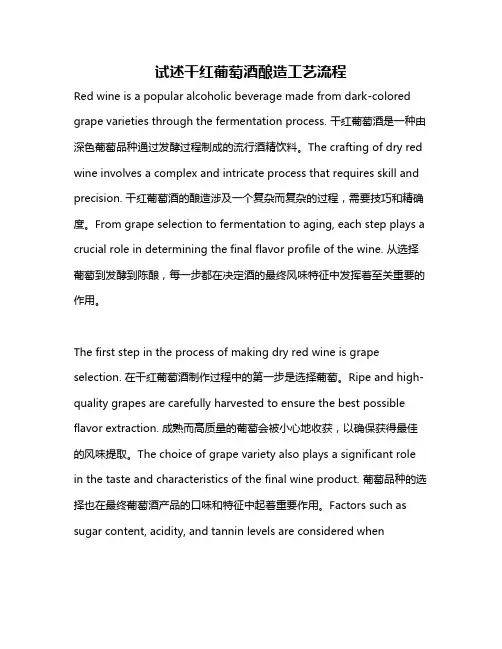 试述干红葡萄酒酿造工艺流程

Red wine is a popular alcoholic beverage made from dark-colored grape varieties through the fermentation process. 干红葡萄酒是一种由深色葡萄品种通过发酵过程制成的流行酒精饮料。The crafting of dry red wine involves a complex and intricate process that requires skill and precision. 干红葡萄酒的酿造涉及一个复杂而复杂的过程，需要技巧和精确度。From grape selection to fermentation to aging, each step plays a crucial role in determining the final flavor profile of the wine. 从选择葡萄到发酵到陈酿，每一步都在决定酒的最终风味特征中发挥着至关重要的作用。

The first step in the process of making dry red wine is grape selection. 在干红葡萄酒制作过程中的第一步是选择葡萄。Ripe and high-quality grapes are carefully harvested to ensure the best possible flavor extraction. 成熟而高质量的葡萄会被小心地收获，以确保获得最佳的风味提取。The choice of grape variety also plays a significant role in the taste and characteristics of the final wine product. 葡萄品种的选择也在最终葡萄酒产品的口味和特征中起着重要作用。Factors such as sugar content, acidity, and tannin levels are considered when